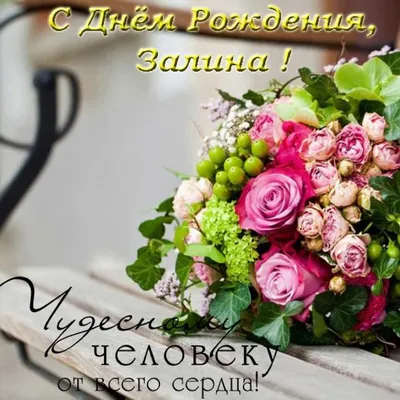 С Днём Рождения,
Залина !

Чудесному
человеку
от всего сердца!